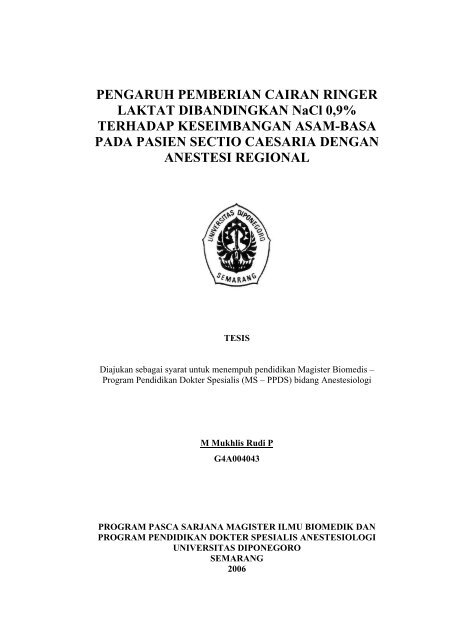 PENGARUH PEMBERIAN CAIRAN RINGER LAKTAT DIBANDINGKAN NaCl 0,9% TERHADAP KESEIMBANGAN ASAM-BASA PADA PASIEN SECTIO CAESARIA DENGAN ANESTESI REGIONAL

UNIVERSITAS DIPONEGORO

SEMARANG

TESIS

Diajukan sebagai syarat untuk menempuh pendidikan Magister Biomedis – Program Pendidikan Dokter Spesialis (MS – PPDS) bidang Anestesiologi

M Mukhlis Rudi P

G4A004043

PROGRAM PASCA SARJANA MAGISTER ILMU BIOMEDIK DAN PROGRAM PENDIDIKAN DOKTER SPESIALIS ANESTESIOLOGI UNIVERSITAS DIPONEGORO SEMARANG 2006